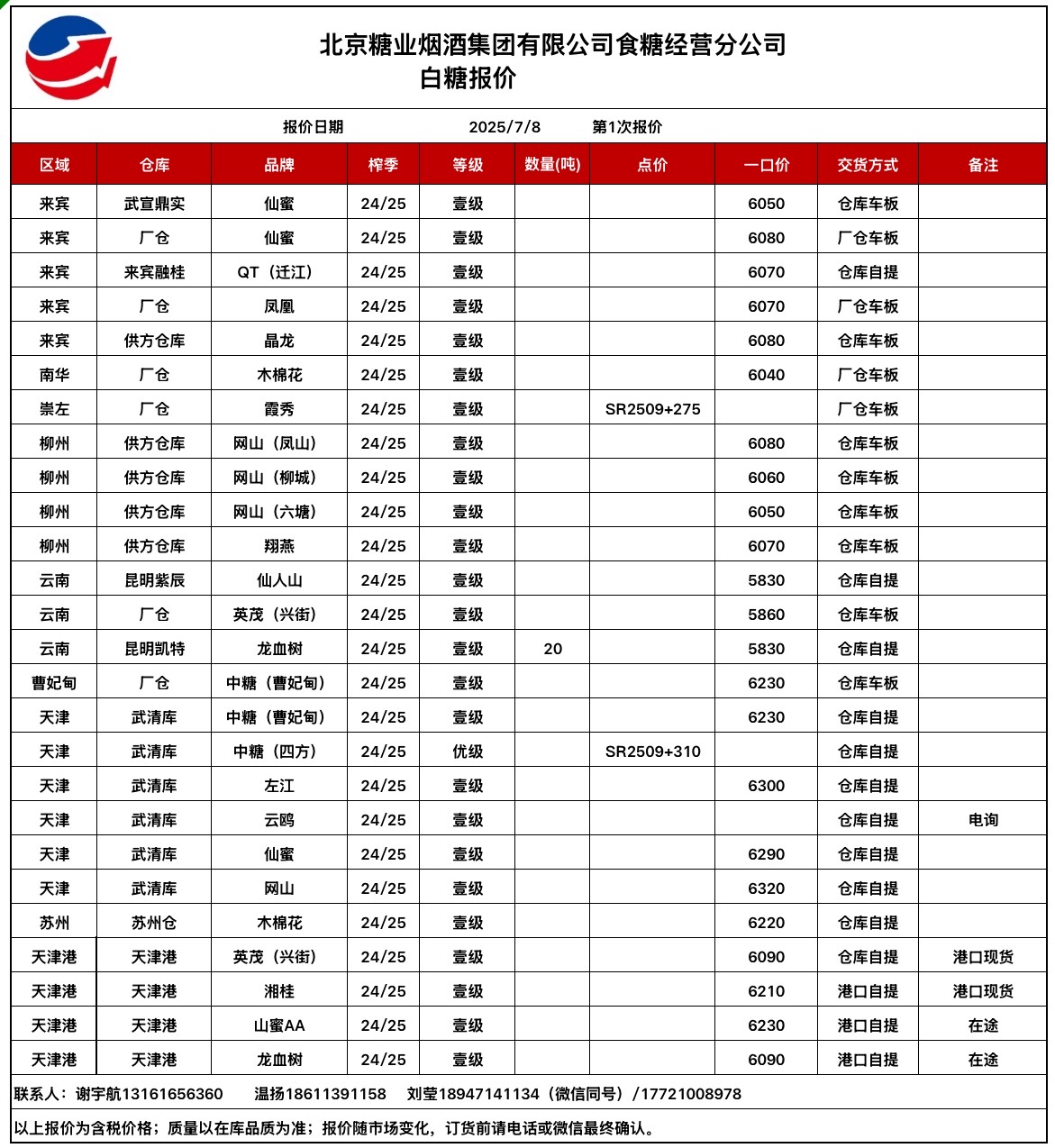 北京糖业烟酒集团有限公司食糖经营分公司
白糖报价

报价日期 2025/7/8 第1次报价

| 区域 | 仓库 | 品牌 | 榨季 | 等级 | 数量(吨) | 点价 | 一口价 | 交货方式 | 备注 |
|---|---|---|---|---|---|---|---|---|---|
| 来宾 | 武宣鼎实 | 仙蜜 | 24/25 | 壹级 | | | 6050 | 仓库车板 | |
| 来宾 | 厂仓 | 仙蜜 | 24/25 | 壹级 | | | 6080 | 厂仓车板 | |
| 来宾 | 来宾融桂 | QT（迁江） | 24/25 | 壹级 | | | 6070 | 仓库自提 | |
| 来宾 | 厂仓 | 凤凰 | 24/25 | 壹级 | | | 6070 | 厂仓车板 | |
| 来宾 | 供方仓库 | 晶龙 | 24/25 | 壹级 | | | 6080 | 仓库车板 | |
| 南华 | 厂仓 | 木棉花 | 24/25 | 壹级 | | | 6040 | 厂仓车板 | |
| 崇左 | 厂仓 | 霞秀 | 24/25 | 壹级 | | SR2509+275 | | 厂仓车板 | |
| 柳州 | 供方仓库 | 网山（凤山） | 24/25 | 壹级 | | | 6080 | 仓库车板 | |
| 柳州 | 供方仓库 | 网山（柳城） | 24/25 | 壹级 | | | 6060 | 仓库车板 | |
| 柳州 | 供方仓库 | 网山（六塘） | 24/25 | 壹级 | | | 6050 | 仓库车板 | |
| 柳州 | 供方仓库 | 翔燕 | 24/25 | 壹级 | | | 6070 | 仓库车板 | |
| 云南 | 昆明紫辰 | 仙人山 | 24/25 | 壹级 | | | 5830 | 仓库自提 | |
| 云南 | 厂仓 | 英茂（兴街） | 24/25 | 壹级 | | | 5860 | 仓库车板 | |
| 云南 | 昆明凯特 | 龙血树 | 24/25 | 壹级 | 20 | | 5830 | 仓库自提 | |
| 曹妃甸 | 厂仓 | 中糖（曹妃甸） | 24/25 | 壹级 | | | 6230 | 仓库车板 | |
| 天津 | 武清库 | 中糖（曹妃甸） | 24/25 | 壹级 | | | 6230 | 仓库自提 | |
| 天津 | 武清库 | 中糖（四方） | 24/25 | 优级 | | SR2509+310 | | 仓库自提 | |
| 天津 | 武清库 | 左江 | 24/25 | 壹级 | | | 6300 | 仓库自提 | |
| 天津 | 武清库 | 云鸥 | 24/25 | 壹级 | | | | 仓库自提 | 电询 |
| 天津 | 武清库 | 仙蜜 | 24/25 | 壹级 | | | 6290 | 仓库自提 | |
| 天津 | 武清库 | 网山 | 24/25 | 壹级 | | | 6320 | 仓库自提 | |
| 苏州 | 苏州仓 | 木棉花 | 24/25 | 壹级 | | | 6220 | 仓库自提 | |
| 天津港 | 天津港 | 英茂（兴街） | 24/25 | 壹级 | | | 6090 | 仓库自提 | 港口现货 |
| 天津港 | 天津港 | 湘桂 | 24/25 | 壹级 | | | 6210 | 港口自提 | 港口现货 |
| 天津港 | 天津港 | 山蜜AA | 24/25 | 壹级 | | | 6230 | 港口自提 | 在途 |
| 天津港 | 天津港 | 龙血树 | 24/25 | 壹级 | | | 6090 | 港口自提 | 在途 |

联系人：谢宇航13161656360 温扬18611391158 刘莹18947141134（微信同号）/17721008978

以上报价为含税价格；质量以在库品质为准；报价随市场变化，订货前请电话或微信最终确认。